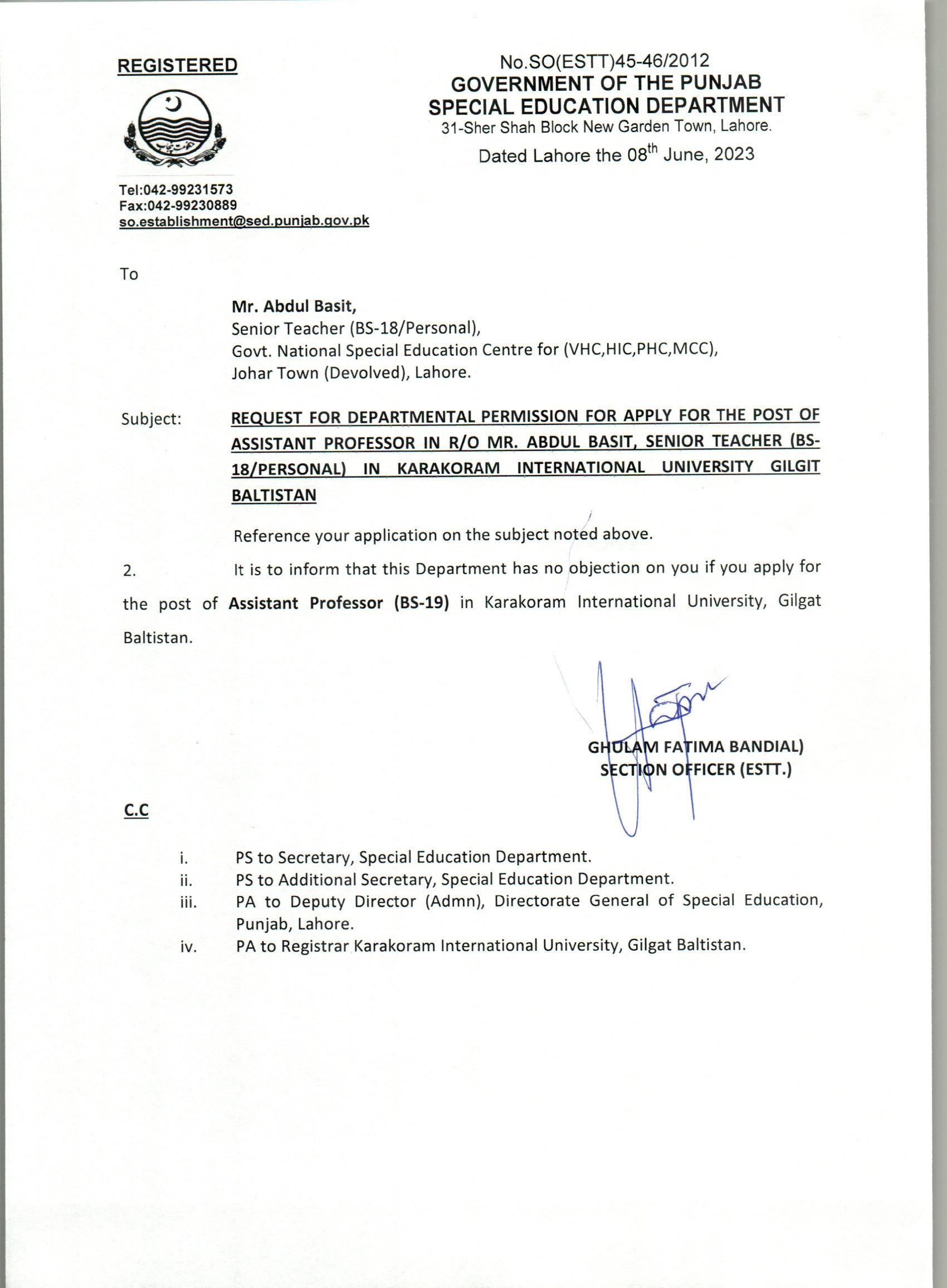 REGISTERED

No.SO(ESTT)45-46/2012
GOVERNMENT OF THE PUNJAB
SPECIAL EDUCATION DEPARTMENT
31-Sher Shah Block New Garden Town, Lahore.
Dated Lahore the 08$^{th}$ June, 2023

Tel:042-99231573
Fax:042-99230889
so.establishment@sed.punjab.gov.pk

To

Mr. Abdul Basit,
Senior Teacher (BS-18/Personal),
Govt. National Special Education Centre for (VHC,HIC,PHC,MCC),
Johar Town (Devolved), Lahore.

Subject: REQUEST FOR DEPARTMENTAL PERMISSION FOR APPLY FOR THE POST OF ASSISTANT PROFESSOR IN R/O MR. ABDUL BASIT, SENIOR TEACHER (BS-18/PERSONAL) IN KARAKORAM INTERNATIONAL UNIVERSITY GILGIT BALTISTAN

Reference your application on the subject noted above.

2. It is to inform that this Department has no objection on you if you apply for the post of Assistant Professor (BS-19) in Karakoram International University, Gilgat Baltistan.

GHULAM FATIMA BANDIAL)
SECTION OFFICER (ESTT.)

C.C

i. PS to Secretary, Special Education Department.
ii. PS to Additional Secretary, Special Education Department.
iii. PA to Deputy Director (Admn), Directorate General of Special Education, Punjab, Lahore.
iv. PA to Registrar Karakoram International University, Gilgat Baltistan.